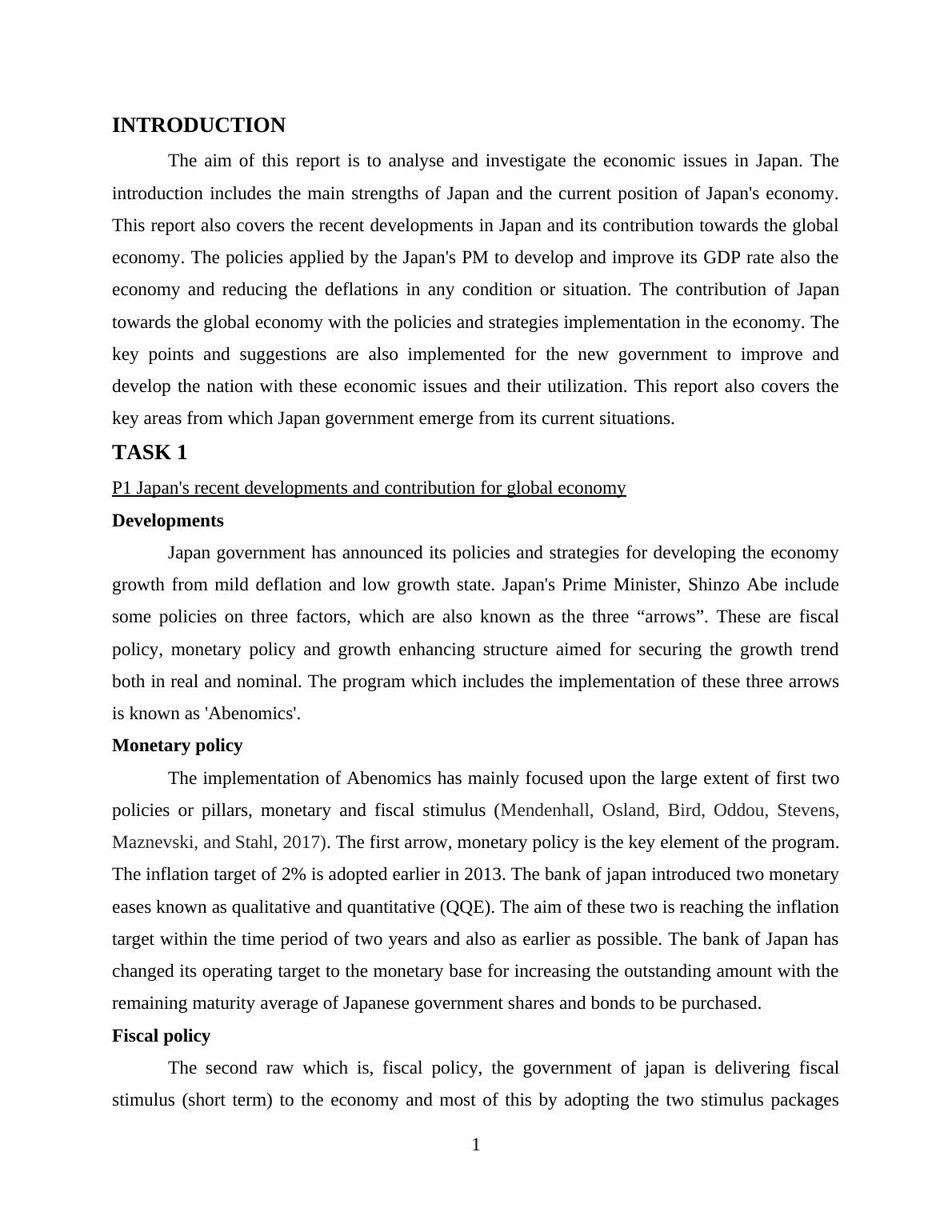 INTRODUCTION

The aim of this report is to analyse and investigate the economic issues in Japan. The introduction includes the main strengths of Japan and the current position of Japan's economy. This report also covers the recent developments in Japan and its contribution towards the global economy. The policies applied by the Japan's PM to develop and improve its GDP rate also the economy and reducing the deflations in any condition or situation. The contribution of Japan towards the global economy with the policies and strategies implementation in the economy. The key points and suggestions are also implemented for the new government to improve and develop the nation with these economic issues and their utilization. This report also covers the key areas from which Japan government emerge from its current situations.

TASK 1

P1 Japan's recent developments and contribution for global economy

Developments

Japan government has announced its policies and strategies for developing the economy growth from mild deflation and low growth state. Japan's Prime Minister, Shinzo Abe include some policies on three factors, which are also known as the three “arrows”. These are fiscal policy, monetary policy and growth enhancing structure aimed for securing the growth trend both in real and nominal. The program which includes the implementation of these three arrows is known as 'Abenomics'.

Monetary policy

The implementation of Abenomics has mainly focused upon the large extent of first two policies or pillars, monetary and fiscal stimulus (Mendenhall, Osland, Bird, Oddou, Stevens, Maznevski, and Stahl, 2017). The first arrow, monetary policy is the key element of the program. The inflation target of 2% is adopted earlier in 2013. The bank of japan introduced two monetary eases known as qualitative and quantitative (QQE). The aim of these two is reaching the inflation target within the time period of two years and also as earlier as possible. The bank of Japan has changed its operating target to the monetary base for increasing the outstanding amount with the remaining maturity average of Japanese government shares and bonds to be purchased.

Fiscal policy

The second raw which is, fiscal policy, the government of japan is delivering fiscal stimulus (short term) to the economy and most of this by adopting the two stimulus packages

1